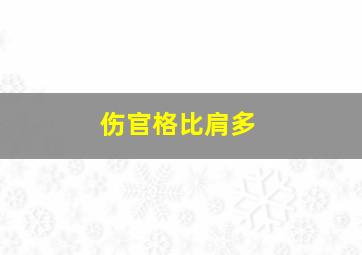 伤官格比肩多